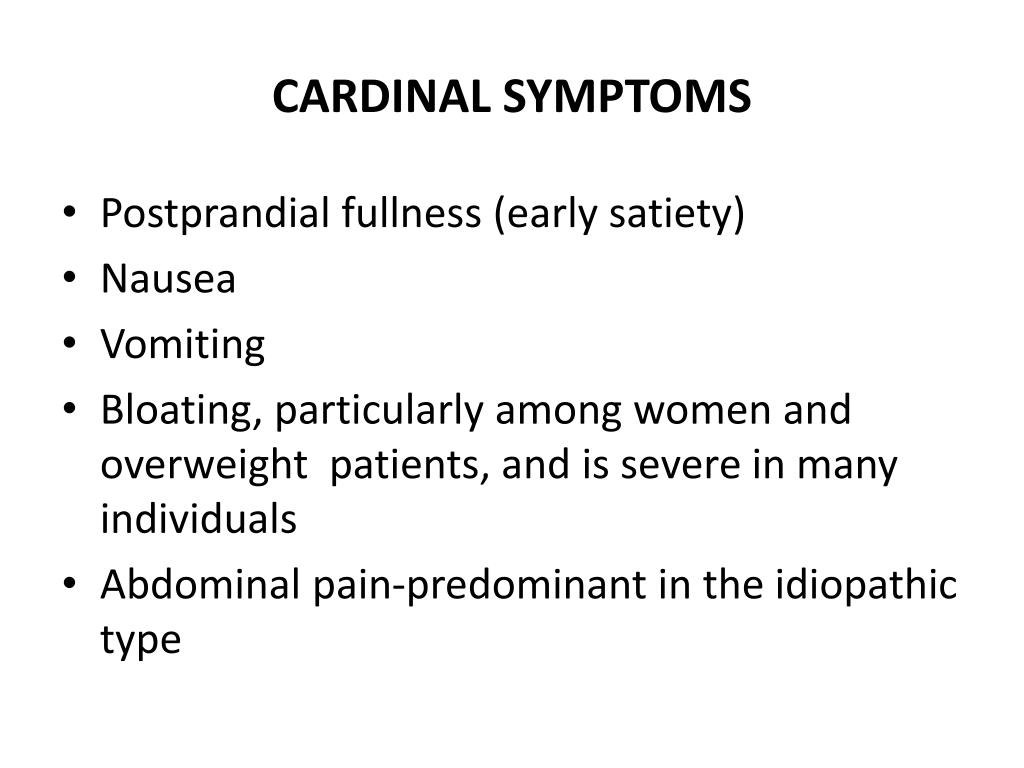 CARDINAL SYMPTOMS

• Postprandial fullness (early satiety)
• Nausea
• Vomiting
• Bloating, particularly among women and overweight patients, and is severe in many individuals
• Abdominal pain-predominant in the idiopathic type